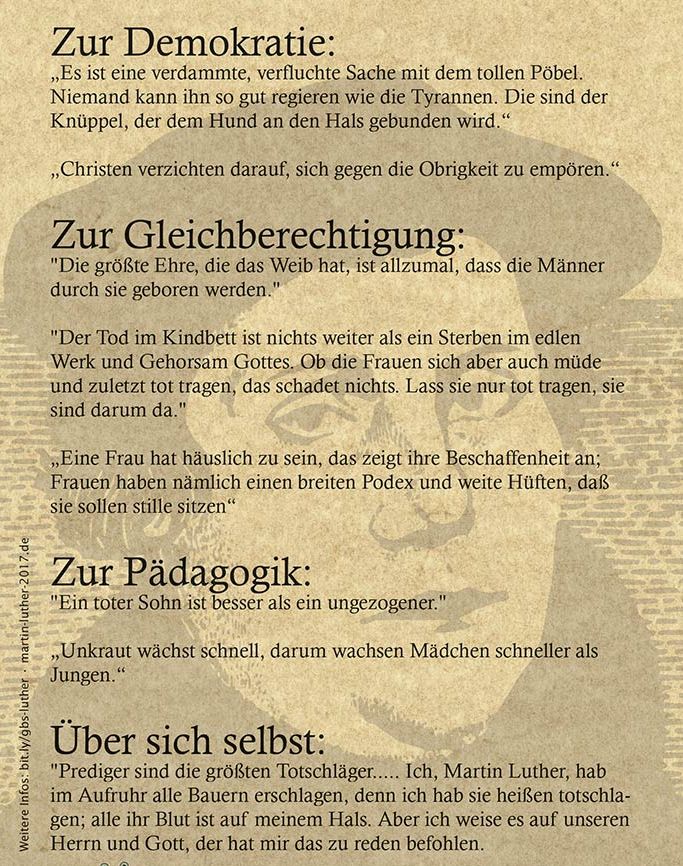 Zur Demokratie:
„Es ist eine verdammte, verfluchte Sache mit dem tollen Pöbel. Niemand kann ihn so gut regieren wie die Tyrannen. Die sind der Knüppel, der dem Hund an den Hals gebunden wird.“

„Christen verzichten darauf, sich gegen die Obrigkeit zu empören.“

Zur Gleichberechtigung:
"Die größte Ehre, die das Weib hat, ist allzumal, dass die Männer durch sie geboren werden."

"Der Tod im Kindbett ist nichts weiter als ein Sterben im edlen Werk und Gehorsam Gottes. Ob die Frauen sich aber auch müde und zuletzt tot tragen, das schadet nichts. Lass sie nur tot tragen, sie sind darum da."

„Eine Frau hat häuslich zu sein, das zeigt ihre Beschaffenheit an; Frauen haben nämlich einen breiten Podex und weite Hüften, daß sie sollen stille sitzen“

Zur Pädagogik:
"Ein toter Sohn ist besser als ein ungezogener."

„Unkraut wächst schnell, darum wachsen Mädchen schneller als Jungen.“

Über sich selbst:
"Prediger sind die größten Totschläger..... Ich, Martin Luther, hab im Aufruhr alle Bauern erschlagen, denn ich hab sie heißen totschlagen; alle ihr Blut ist auf meinem Hals. Aber ich weise es auf unseren Herrn und Gott, der hat mir das zu reden befohlen.

Weitere Infos: bit.ly/gbs-luther · martin-luther-2017.de